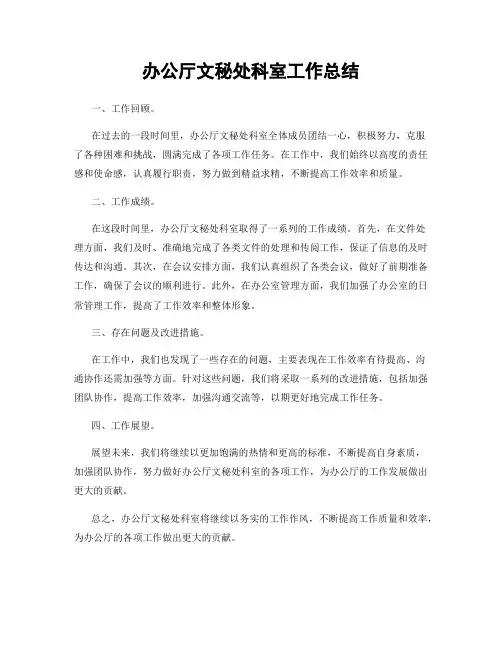 办公厅文秘处科室工作总结

一、工作回顾。

在过去的一段时间里，办公厅文秘处科室全体成员团结一心，积极努力，克服了各种困难和挑战，圆满完成了各项工作任务。在工作中，我们始终以高度的责任感和使命感，认真履行职责，努力做到精益求精，不断提高工作效率和质量。

二、工作成绩。

在这段时间里，办公厅文秘处科室取得了一系列的工作成绩。首先，在文件处理方面，我们及时、准确地完成了各类文件的处理和传阅工作，保证了信息的及时传达和沟通。其次，在会议安排方面，我们认真组织了各类会议，做好了前期准备工作，确保了会议的顺利进行。此外，在办公室管理方面，我们加强了办公室的日常管理工作，提高了工作效率和整体形象。

三、存在问题及改进措施。

在工作中，我们也发现了一些存在的问题，主要表现在工作效率有待提高、沟通协作还需加强等方面。针对这些问题，我们将采取一系列的改进措施，包括加强团队协作，提高工作效率，加强沟通交流等，以期更好地完成工作任务。

四、工作展望。

展望未来，我们将继续以更加饱满的热情和更高的标准，不断提高自身素质，加强团队协作，努力做好办公厅文秘处科室的各项工作，为办公厅的工作发展做出更大的贡献。

总之，办公厅文秘处科室将继续以务实的工作作风，不断提高工作质量和效率，为办公厅的各项工作做出更大的贡献。